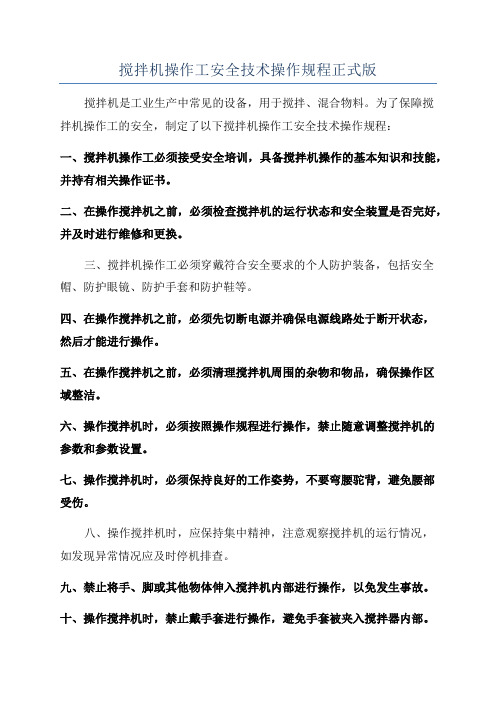 搅拌机操作工安全技术操作规程正式版

搅拌机是工业生产中常见的设备，用于搅拌、混合物料。为了保障搅拌机操作工的安全，制定了以下搅拌机操作工安全技术操作规程：

一、搅拌机操作工必须接受安全培训，具备搅拌机操作的基本知识和技能，并持有相关操作证书。

二、在操作搅拌机之前，必须检查搅拌机的运行状态和安全装置是否完好，并及时进行维修和更换。

三、搅拌机操作工必须穿戴符合安全要求的个人防护装备，包括安全帽、防护眼镜、防护手套和防护鞋等。

四、在操作搅拌机之前，必须先切断电源并确保电源线路处于断开状态，然后才能进行操作。

五、在操作搅拌机之前，必须清理搅拌机周围的杂物和物品，确保操作区域整洁。

六、操作搅拌机时，必须按照操作规程进行操作，禁止随意调整搅拌机的参数和参数设置。

七、操作搅拌机时，必须保持良好的工作姿势，不要弯腰驼背，避免腰部受伤。

八、操作搅拌机时，应保持集中精神，注意观察搅拌机的运行情况，如发现异常情况应及时停机排查。

九、禁止将手、脚或其他物体伸入搅拌机内部进行操作，以免发生事故。

十、操作搅拌机时，禁止戴手套进行操作，避免手套被夹入搅拌器内部。